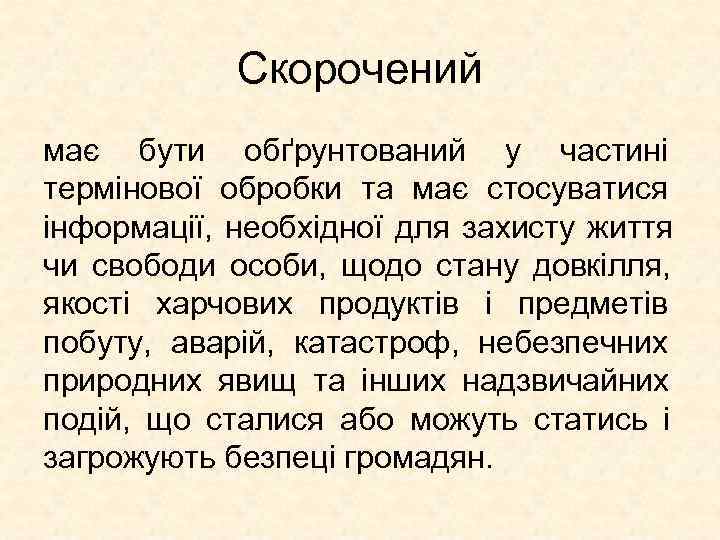 Скорочений

має бути обґрунтований у частині термінової обробки та має стосуватися інформації, необхідної для захисту життя чи свободи особи, щодо стану довкілля, якості харчових продуктів і предметів побуту, аварій, катастроф, небезпечних природних явищ та інших надзвичайних подій, що сталися або можуть статись і загрожують безпеці громадян.